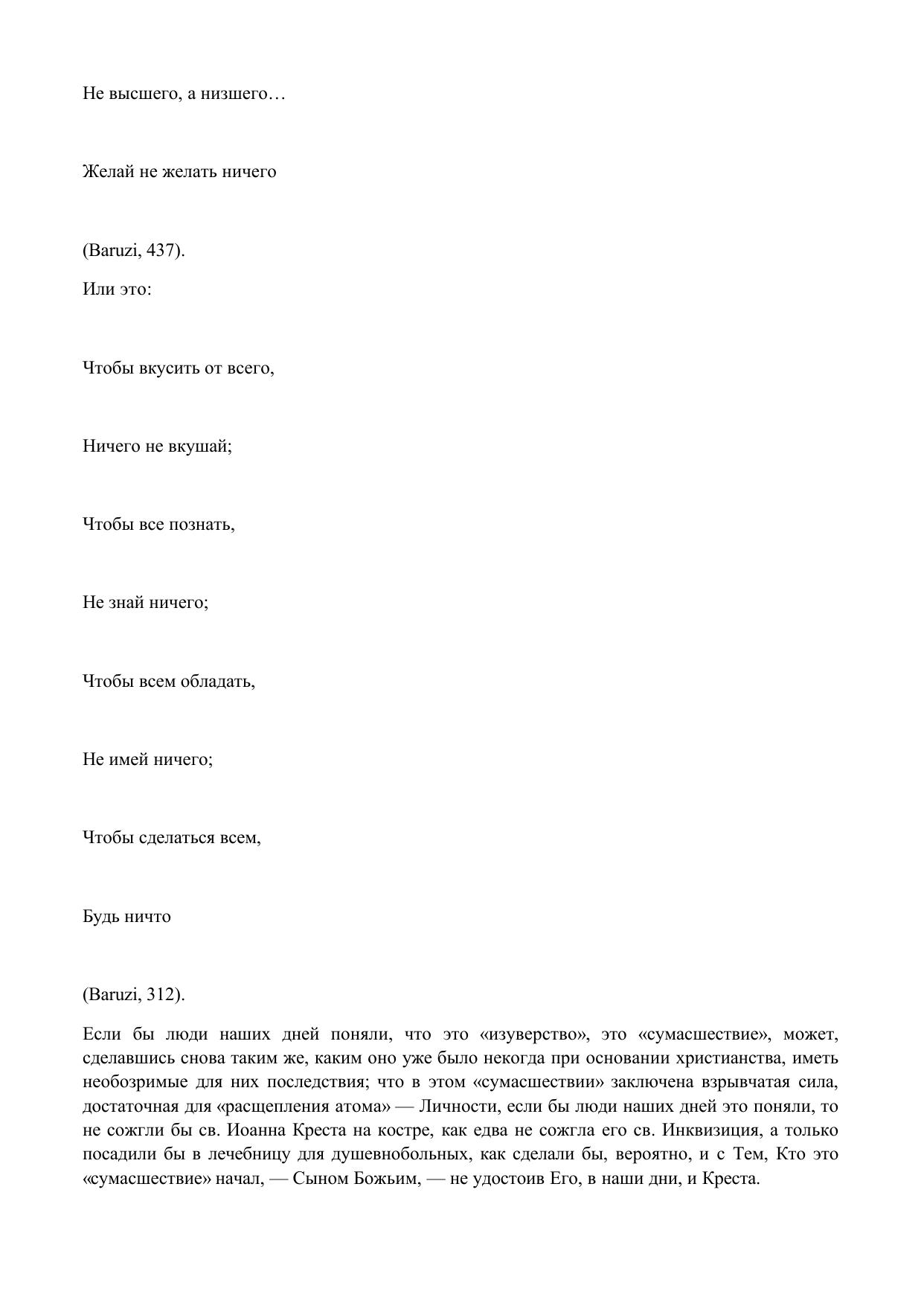 Не высшего, а низшего…

Желай не желать ничего

(Baruzi, 437).

Или это:

Чтобы вкусить от всего,

Ничего не вкушай;

Чтобы все познать,

Не знай ничего;

Чтобы всем обладать,

Не имей ничего;

Чтобы сделаться всем,

Будь ничто

(Baruzi, 312).

Если бы люди наших дней поняли, что это «изуверство», это «сумасшествие», может, сделавшись снова таким же, каким оно уже было некогда при основании христианства, иметь необозримые для них последствия; что в этом «сумасшествии» заключена взрывчатая сила, достаточная для «расщепления атома» — Личности, если бы люди наших дней это поняли, то не сожгли бы св. Иоанна Креста на костре, как едва не сожгла его св. Инквизиция, а только посадили бы в лечебницу для душевнобольных, как сделали бы, вероятно, и с Тем, Кто это «сумасшествие» начал, — Сыном Божьим, — не удостоив Его, в наши дни, и Креста.